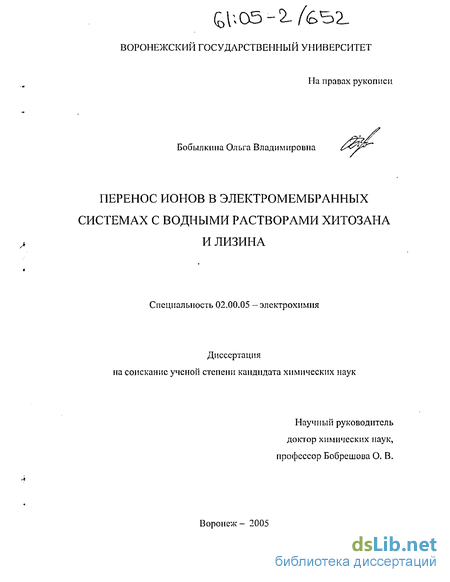 61:05-2/652

ВОРОНЕЖСКИЙ ГОСУДАРСТВЕННЫЙ УНИВЕРСИТЕТ

На правах рукописи

Бобылкина Ольга Владимировна

ПЕРЕНОС ИОНОВ В ЭЛЕКТРОМЕМБРАННЫХ СИСТЕМАХ С ВОДНЫМИ РАСТВОРАМИ ХИТОЗАНА И ЛИЗИНА

Специальность 02.00.05 – электрохимия

Диссертация
на соискание ученой степени кандидата химических наук

Научный руководитель
доктор химических наук,
профессор Бобрешова О. В.

Воронеж – 2005

dsLib.net
библиотека диссертаций